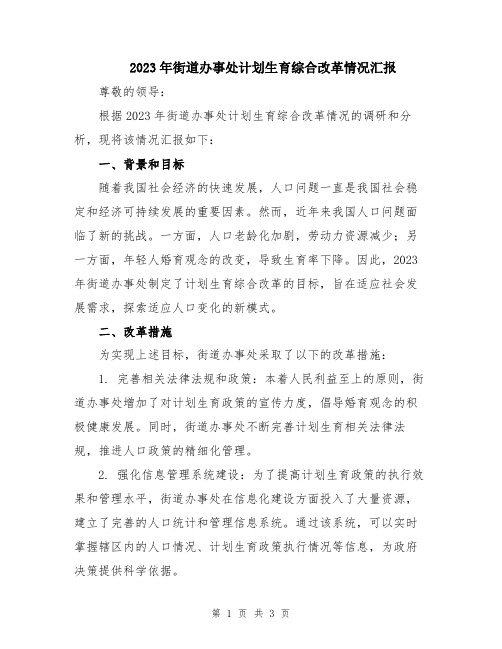 2023年街道办事处计划生育综合改革情况汇报

尊敬的领导：

根据2023年街道办事处计划生育综合改革情况的调研和分析，现将该情况汇报如下：

一、背景和目标

随着我国社会经济的快速发展，人口问题一直是我国社会稳定和经济可持续发展的重要因素。然而，近年来我国人口问题面临了新的挑战。一方面，人口老龄化加剧，劳动力资源减少；另一方面，年轻人婚育观念的改变，导致生育率下降。因此，2023年街道办事处制定了计划生育综合改革的目标，旨在适应社会发展需求，探索适应人口变化的新模式。

二、改革措施

为实现上述目标，街道办事处采取了以下的改革措施：

1. 完善相关法律法规和政策：本着人民利益至上的原则，街道办事处增加了对计划生育政策的宣传力度，倡导婚育观念的积极健康发展。同时，街道办事处不断完善计划生育相关法律法规，推进人口政策的精细化管理。

2. 强化信息管理系统建设：为了提高计划生育政策的执行效果和管理水平，街道办事处在信息化建设方面投入了大量资源，建立了完善的人口统计和管理信息系统。通过该系统，可以实时掌握辖区内的人口情况、计划生育政策执行情况等信息，为政府决策提供科学依据。

第 1 页 共 3 页